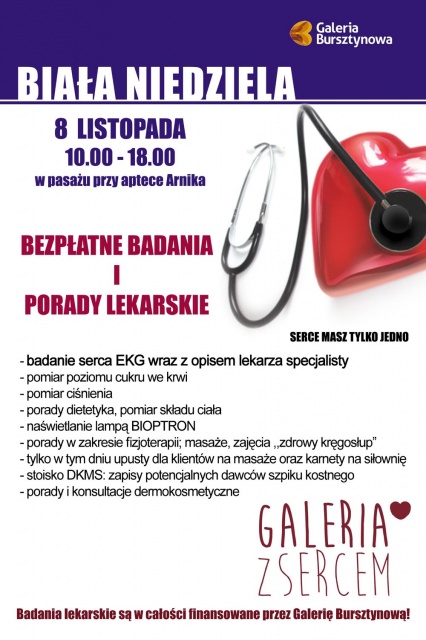 Galeria Bursztynowa

BIAŁA NIEDZIELA

8 LISTOPADA
10.00 - 18.00
w pasażu przy aptece Arnika

BEZPŁATNE BADANIA
I
PORADY LEKARSKIE

SERCE MASZ TYLKO JEDNO

- badanie serca EKG wraz z opisem lekarza specjalisty
- pomiar poziomu cukru we krwi
- pomiar ciśnienia
- porady dietetyka, pomiar składu ciała
- naświetlanie lampą BIOPTRON
- porady w zakresie fizjoterapii; masaże, zajęcia ,,zdrowy kręgosłup"
- tylko w tym dniu upusty dla klientów na masaże oraz karnety na siłownię
- stoisko DKMS: zapisy potencjalnych dawców szpiku kostnego
- porady i konsultacje dermokosmetyczne

GALERIA
Z SERCEM

Badania lekarskie są w całości finansowane przez Galerię Bursztynową!